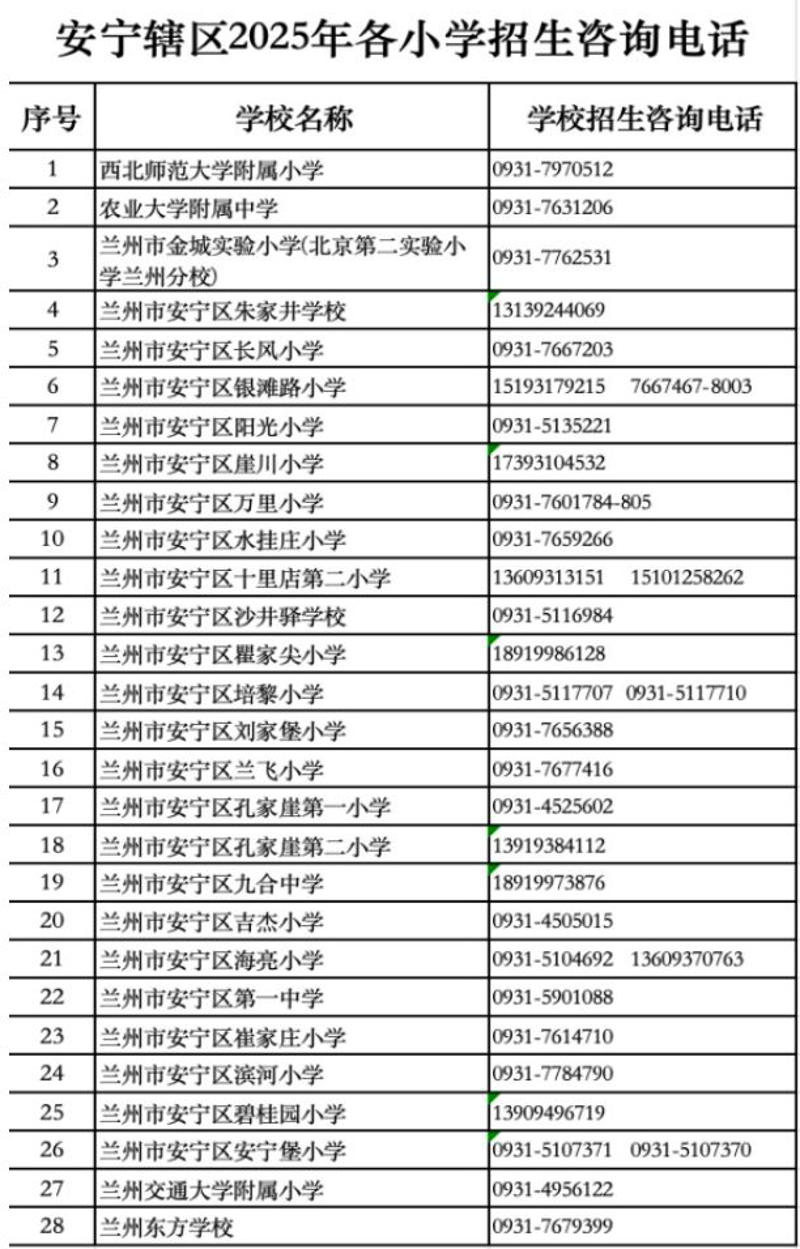 安宁辖区2025年各小学招生咨询电话

| 序号 | 学校名称 | 学校招生咨询电话 |
|---|---|---|
| 1 | 西北师范大学附属小学 | 0931-7970512 |
| 2 | 农业大学附属中学 | 0931-7631206 |
| 3 | 兰州市金城实验小学(北京第二实验小学兰州分校) | 0931-7762531 |
| 4 | 兰州市安宁区朱家井学校 | 13139244069 |
| 5 | 兰州市安宁区长风小学 | 0931-7667203 |
| 6 | 兰州市安宁区银滩路小学 | 15193179215 7667467-8003 |
| 7 | 兰州市安宁区阳光小学 | 0931-5135221 |
| 8 | 兰州市安宁区崖川小学 | 17393104532 |
| 9 | 兰州市安宁区万里小学 | 0931-7601784-805 |
| 10 | 兰州市安宁区水挂庄小学 | 0931-7659266 |
| 11 | 兰州市安宁区十里店第二小学 | 13609313151 15101258262 |
| 12 | 兰州市安宁区沙井驿学校 | 0931-5116984 |
| 13 | 兰州市安宁区瞿家尖小学 | 18919986128 |
| 14 | 兰州市安宁区培黎小学 | 0931-5117707 0931-5117710 |
| 15 | 兰州市安宁区刘家堡小学 | 0931-7656388 |
| 16 | 兰州市安宁区兰飞小学 | 0931-7677416 |
| 17 | 兰州市安宁区孔家崖第一小学 | 0931-4525602 |
| 18 | 兰州市安宁区孔家崖第二小学 | 13919384112 |
| 19 | 兰州市安宁区九合中学 | 18919973876 |
| 20 | 兰州市安宁区吉杰小学 | 0931-4505015 |
| 21 | 兰州市安宁区海亮小学 | 0931-5104692 13609370763 |
| 22 | 兰州市安宁区第一中学 | 0931-5901088 |
| 23 | 兰州市安宁区崔家庄小学 | 0931-7614710 |
| 24 | 兰州市安宁区滨河小学 | 0931-7784790 |
| 25 | 兰州市安宁区碧桂园小学 | 13909496719 |
| 26 | 兰州市安宁区安宁堡小学 | 0931-5107371 0931-5107370 |
| 27 | 兰州交通大学附属小学 | 0931-4956122 |
| 28 | 兰州东方学校 | 0931-7679399 |